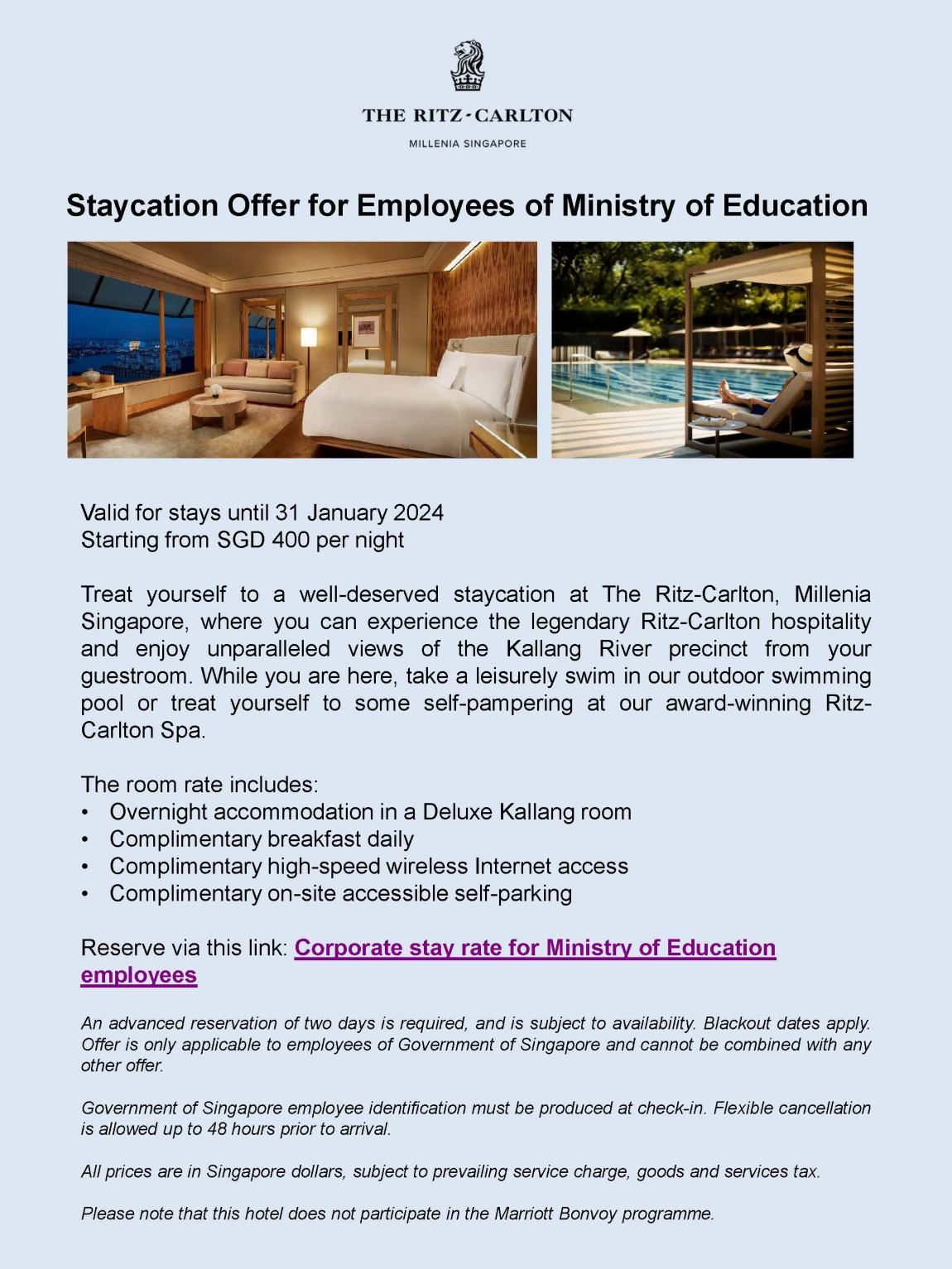 THE RITZ-CARLTON
MILLENIA SINGAPORE

Staycation Offer for Employees of Ministry of Education

Valid for stays until 31 January 2024
Starting from SGD 400 per night

Treat yourself to a well-deserved staycation at The Ritz-Carlton, Millenia Singapore, where you can experience the legendary Ritz-Carlton hospitality and enjoy unparalleled views of the Kallang River precinct from your guestroom. While you are here, take a leisurely swim in our outdoor swimming pool or treat yourself to some self-pampering at our award-winning Ritz-Carlton Spa.

The room rate includes:
• Overnight accommodation in a Deluxe Kallang room
• Complimentary breakfast daily
• Complimentary high-speed wireless Internet access
• Complimentary on-site accessible self-parking

Reserve via this link: Corporate stay rate for Ministry of Education employees

An advanced reservation of two days is required, and is subject to availability. Blackout dates apply. Offer is only applicable to employees of Government of Singapore and cannot be combined with any other offer.

Government of Singapore employee identification must be produced at check-in. Flexible cancellation is allowed up to 48 hours prior to arrival.

All prices are in Singapore dollars, subject to prevailing service charge, goods and services tax.

Please note that this hotel does not participate in the Marriott Bonvoy programme.